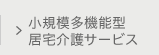 > 小規模多機能型
居宅介護サービス